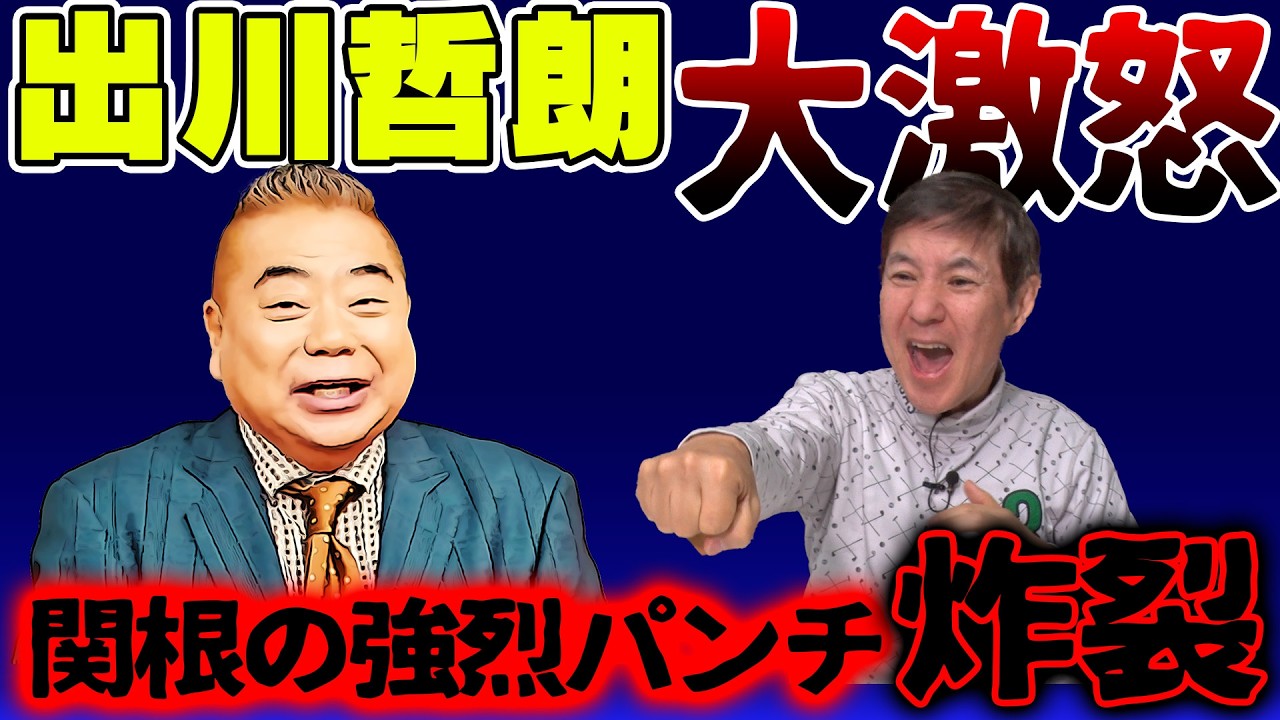 出川哲朗 大激怒

関根の強烈パンチ 炸裂